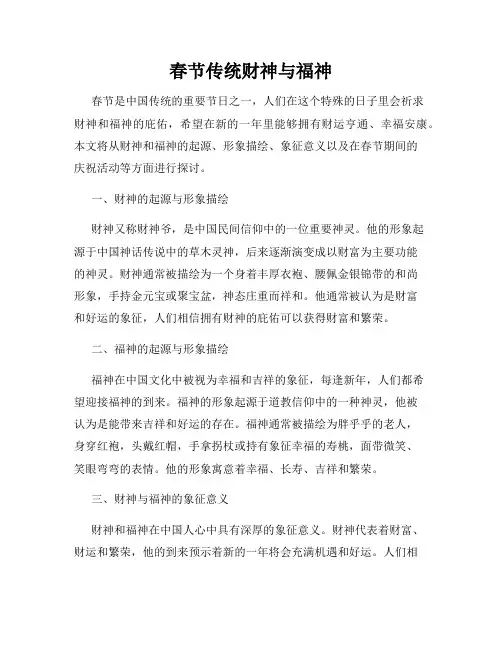 春节传统财神与福神

春节是中国传统的重要节日之一，人们在这个特殊的日子里会祈求财神和福神的庇佑，希望在新的一年里能够拥有财运亨通、幸福安康。本文将从财神和福神的起源、形象描绘、象征意义以及在春节期间的庆祝活动等方面进行探讨。

一、财神的起源与形象描绘

财神又称财神爷，是中国民间信仰中的一位重要神灵。他的形象起源于中国神话传说中的草木灵神，后来逐渐演变成以财富为主要功能的神灵。财神通常被描绘为一个身着丰厚衣袍、腰佩金银锦带的和尚形象，手持金元宝或聚宝盆，神态庄重而祥和。他通常被认为是财富和好运的象征，人们相信拥有财神的庇佑可以获得财富和繁荣。

二、福神的起源与形象描绘

福神在中国文化中被视为幸福和吉祥的象征，每逢新年，人们都希望迎接福神的到来。福神的形象起源于道教信仰中的一种神灵，他被认为是能带来吉祥和好运的存在。福神通常被描绘为胖乎乎的老人，身穿红袍，头戴红帽，手拿拐杖或持有象征幸福的寿桃，面带微笑、笑眼弯弯的表情。他的形象寓意着幸福、长寿、吉祥和繁荣。

三、财神与福神的象征意义

财神和福神在中国人心中具有深厚的象征意义。财神代表着财富、财运和繁荣，他的到来预示着新的一年将会充满机遇和好运。人们相